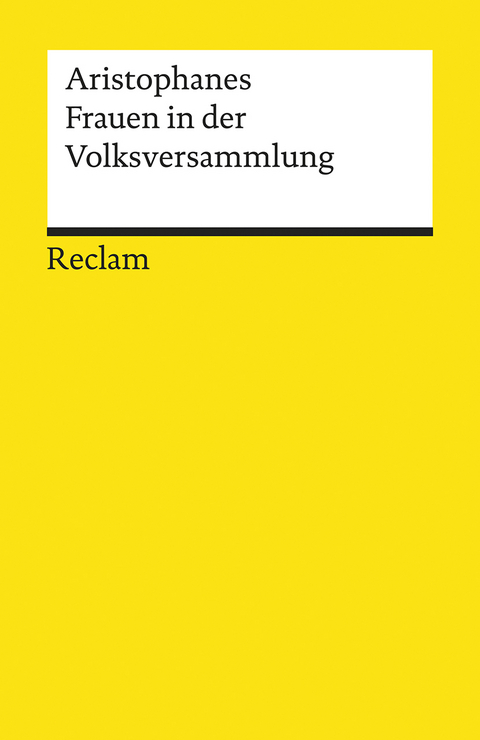 Aristophanes
Frauen in der Volksversammlung

Reclam